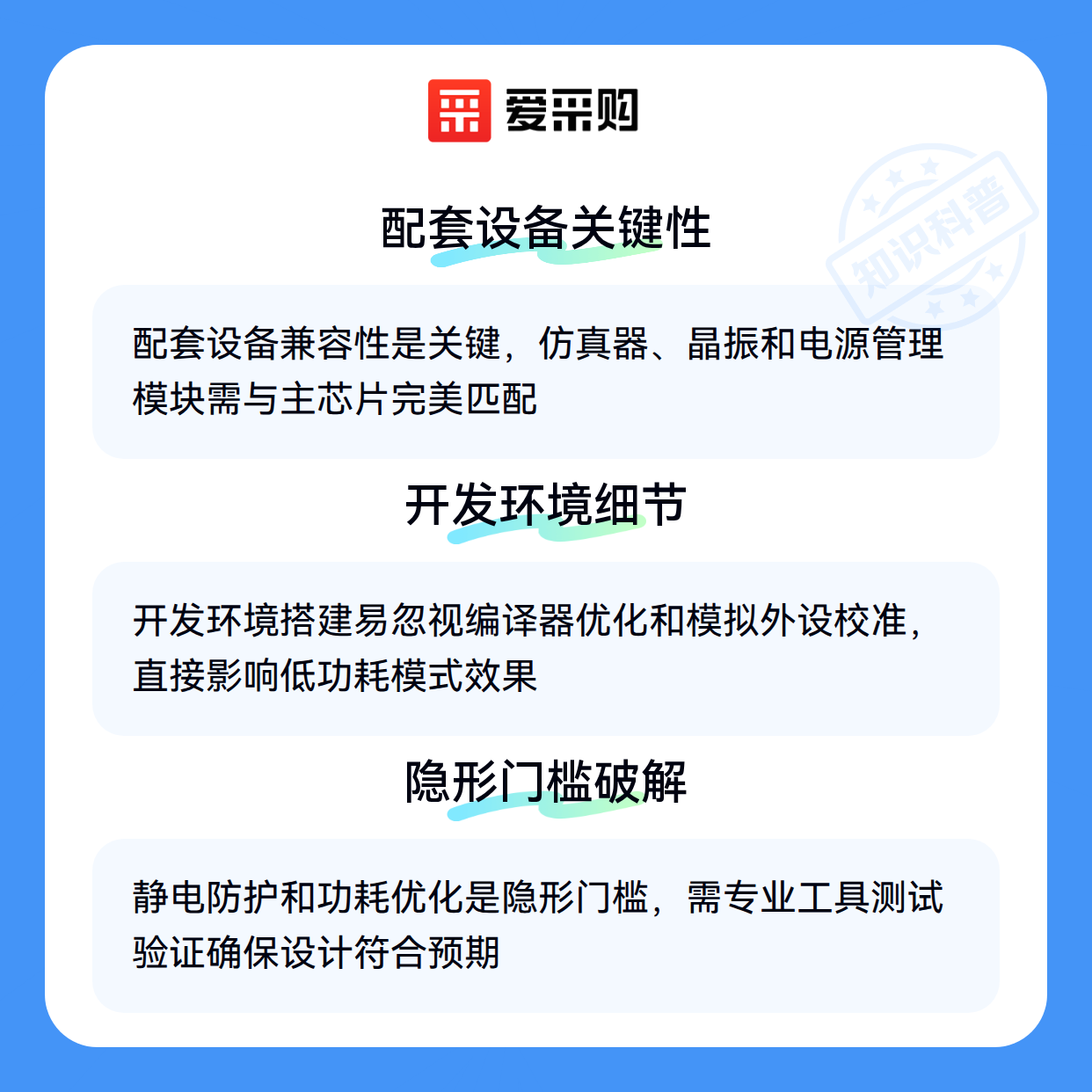 爱采购

配套设备关键性

配套设备兼容性是关键，仿真器、晶振和电源管理模块需与主芯片完美匹配

开发环境细节

开发环境搭建易忽视编译器优化和模拟外设校准，直接影响低功耗模式效果

隐形门槛破解

静电防护和功耗优化是隐形门槛，需专业工具测试验证确保设计符合预期

知识科普